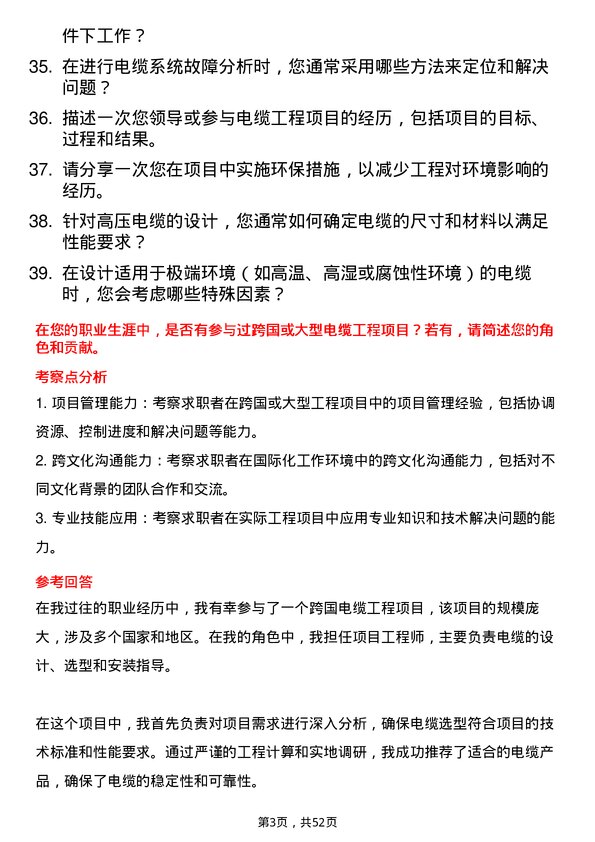 件下工作？

35. 在进行电缆系统故障分析时，您通常采用哪些方法来定位和解决问题？

36. 描述一次您领导或参与电缆工程项目的经历，包括项目的目标、过程和结果。

37. 请分享一次您在项目中实施环保措施，以减少工程对环境影响的经历。

38. 针对高压电缆的设计，您通常如何确定电缆的尺寸和材料以满足性能要求？

39. 在设计适用于极端环境（如高温、高湿或腐蚀性环境）的电缆时，您会考虑哪些特殊因素？

在您的职业生涯中，是否有参与过跨国或大型电缆工程项目？若有，请简述您的角色和贡献。

考察点分析

1. 项目管理能力：考察求职者在跨国或大型工程项目中的项目管理经验，包括协调资源、控制进度和解决问题等能力。

2. 跨文化沟通能力：考察求职者在国际化工作环境中的跨文化沟通能力，包括对不同文化背景的团队合作和交流。

3. 专业技能应用：考察求职者在实际工程项目中应用专业知识和技术解决问题的能力。

参考回答

在我过往的职业经历中，我有幸参与了一个跨国电缆工程项目，该项目的规模庞大，涉及多个国家和地区。在我的角色中，我担任项目工程师，主要负责电缆的设计、选型和安装指导。

在这个项目中，我首先负责对项目需求进行深入分析，确保电缆选型符合项目的技术标准和性能要求。通过严谨的工程计算和实地调研，我成功推荐了适合的电缆产品，确保了电缆的稳定性和可靠性。

第3页，共52页